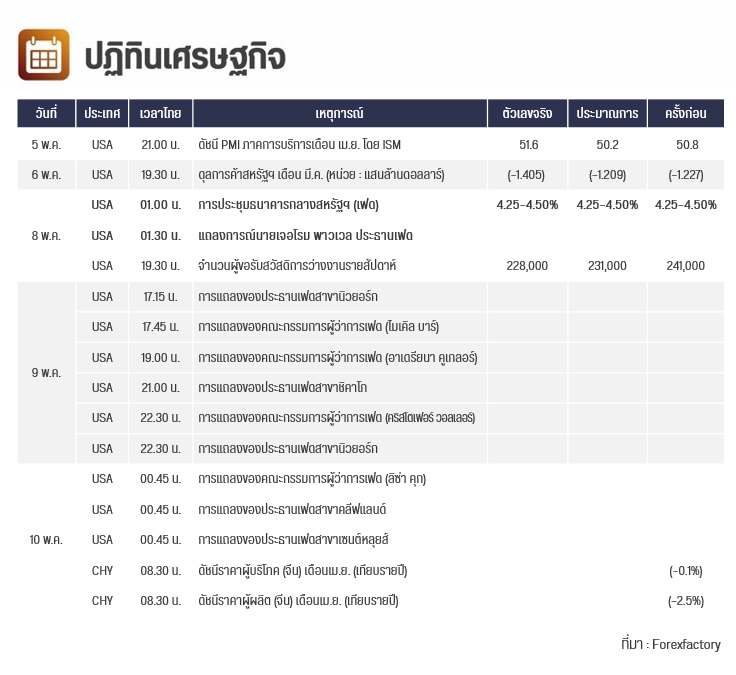 ปฏิทินเศรษฐกิจ

| วันที่ | ประเทศ | เวลาไทย | เหตุการณ์ | ตัวเลขจริง | ประมาณการ | ครั้งก่อน |
|---|---|---|---|---|---|---|
| 5 พ.ค. | USA | 21.00 น. | ดัชนี PMI ภาคการบริการเดือน เม.ย. โดย ISM | 51.6 | 50.2 | 50.8 |
| 6 พ.ค. | USA | 19.30 น. | ดุลการค้าสหรัฐฯ เดือน มี.ค. (หน่วย : แสนล้านดอลลาร์) | (-1.405) | (-1.209) | (-1.227) |
| 8 พ.ค. | USA | 01.00 น. | การประชุมธนาคารกลางสหรัฐฯ (เฟด) | 4.25-4.50% | 4.25-4.50% | 4.25-4.50% |
| | USA | 01.30 น. | แถลงการณ์นายเจอโรม พาวเวล ประธานเฟด | | | |
| | USA | 19.30 น. | จำนวนผู้ขอรับสวัสดิการว่างงานรายสัปดาห์ | 228,000 | 231,000 | 241,000 |
| 9 พ.ค. | USA | 17.15 น. | การแถลงของประธานเฟดสาขานิวยอร์ก | | | |
| | USA | 17.45 น. | การแถลงของคณะกรรมการผู้ว่าการเฟด (ไมเคิล บาร์) | | | |
| | USA | 19.00 น. | การแถลงของคณะกรรมการผู้ว่าการเฟด (อาเดรียนา คูเกลอร์) | | | |
| | USA | 21.00 น. | การแถลงของประธานเฟดสาขาชิคาโก | | | |
| | USA | 22.30 น. | การแถลงของคณะกรรมการผู้ว่าการเฟด (คริสโตเฟอร์ วอลเลอร์) | | | |
| | USA | 22.30 น. | การแถลงของประธานเฟดสาขานิวยอร์ก | | | |
| 10 พ.ค. | USA | 00.45 น. | การแถลงของคณะกรรมการผู้ว่าการเฟด (ลิซ่า คุก) | | | |
| | USA | 00.45 น. | การแถลงของประธานเฟดสาขาคลีฟแลนด์ | | | |
| | USA | 00.45 น. | การแถลงของประธานเฟดสาขาเซนต์หลุยส์ | | | |
| | CHY | 08.30 น. | ดัชนีราคาผู้บริโภค (จีน) เดือนเม.ย. (เทียบรายปี) | | | (-0.1%) |
| | CHY | 08.30 น. | ดัชนีราคาผู้ผลิต (จีน) เดือนเม.ย. (เทียบรายปี) | | | (-2.5%) |

ที่มา : Forexfactory